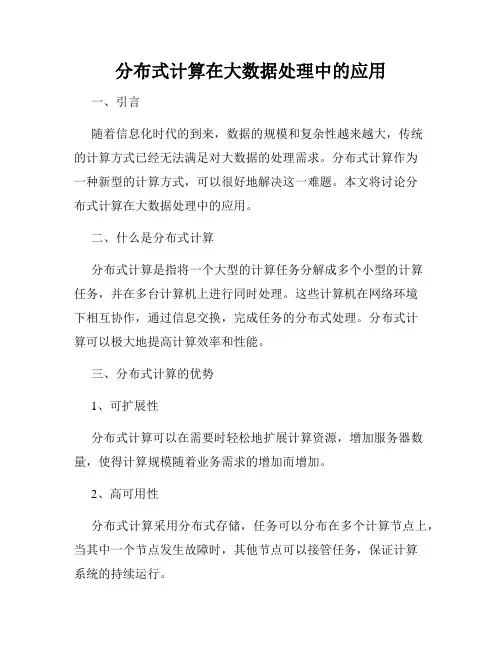 分布式计算在大数据处理中的应用

一、引言

随着信息化时代的到来，数据的规模和复杂性越来越大，传统的计算方式已经无法满足对大数据的处理需求。分布式计算作为一种新型的计算方式，可以很好地解决这一难题。本文将讨论分布式计算在大数据处理中的应用。

二、什么是分布式计算

分布式计算是指将一个大型的计算任务分解成多个小型的计算任务，并在多台计算机上进行同时处理。这些计算机在网络环境下相互协作，通过信息交换，完成任务的分布式处理。分布式计算可以极大地提高计算效率和性能。

三、分布式计算的优势

1、可扩展性

分布式计算可以在需要时轻松地扩展计算资源，增加服务器数量，使得计算规模随着业务需求的增加而增加。

2、高可用性

分布式计算采用分布式存储，任务可以分布在多个计算节点上，当其中一个节点发生故障时，其他节点可以接管任务，保证计算系统的持续运行。